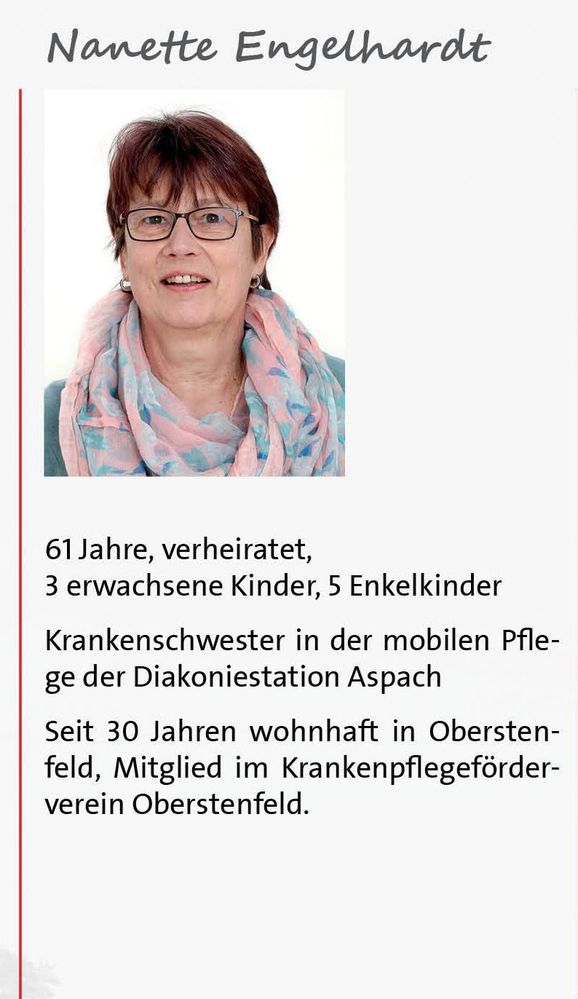 Nanette Engelhardt

61 Jahre, verheiratet, 3 erwachsene Kinder, 5 Enkelkinder

Krankenschwester in der mobilen Pflege der Diakoniestation Aspach

Seit 30 Jahren wohnhaft in Oberstenfeld, Mitglied im Krankenpflegeförderverein Oberstenfeld.